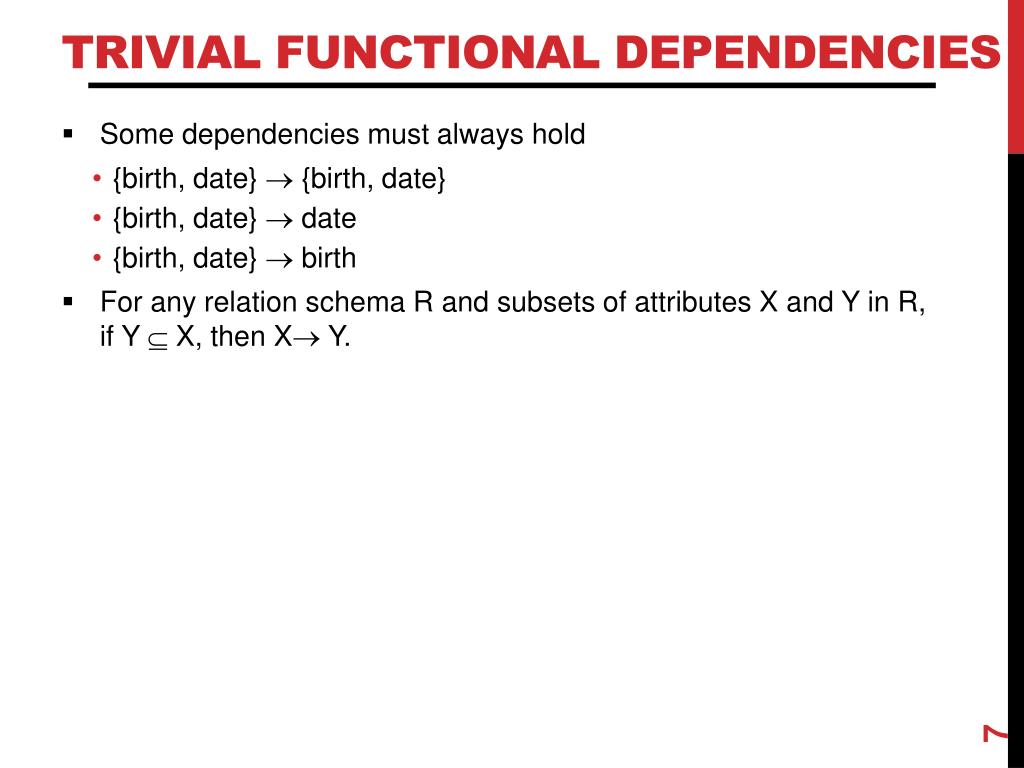 TRIVIAL FUNCTIONAL DEPENDENCIES

▪ Some dependencies must always hold

• {birth, date} $\rightarrow$ {birth, date}
• {birth, date} $\rightarrow$ date
• {birth, date} $\rightarrow$ birth

▪ For any relation schema R and subsets of attributes X and Y in R, if Y $\subseteq$ X, then X$\rightarrow$ Y.

7